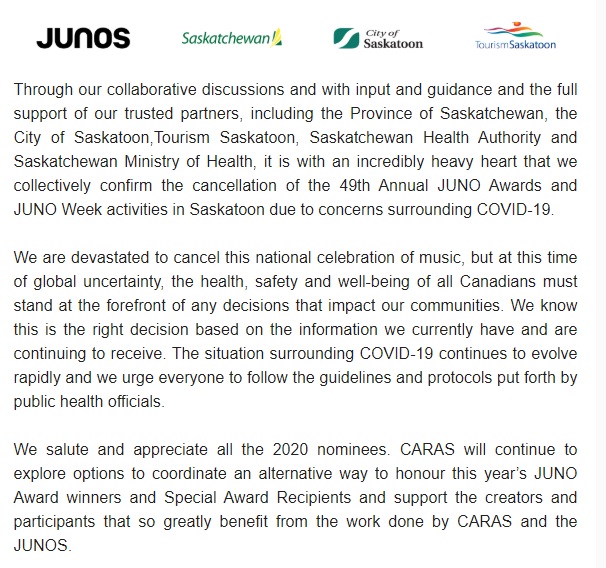 JUNOS Saskatchewan City of Saskatoon TourismSaskatoon

Through our collaborative discussions and with input and guidance and the full support of our trusted partners, including the Province of Saskatchewan, the City of Saskatoon,Tourism Saskatoon, Saskatchewan Health Authority and Saskatchewan Ministry of Health, it is with an incredibly heavy heart that we collectively confirm the cancellation of the 49th Annual JUNO Awards and JUNO Week activities in Saskatoon due to concerns surrounding COVID-19.

We are devastated to cancel this national celebration of music, but at this time of global uncertainty, the health, safety and well-being of all Canadians must stand at the forefront of any decisions that impact our communities. We know this is the right decision based on the information we currently have and are continuing to receive. The situation surrounding COVID-19 continues to evolve rapidly and we urge everyone to follow the guidelines and protocols put forth by public health officials.

We salute and appreciate all the 2020 nominees. CARAS will continue to explore options to coordinate an alternative way to honour this year's JUNO Award winners and Special Award Recipients and support the creators and participants that so greatly benefit from the work done by CARAS and the JUNOS.